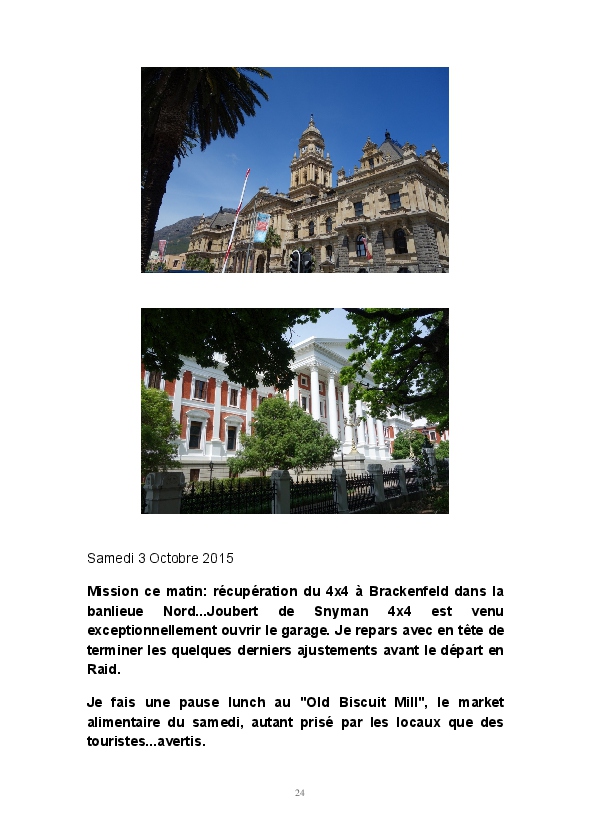 Samedi 3 Octobre 2015

Mission ce matin: récupération du 4x4 à Brackenfeld dans la banlieue Nord...Joubert de Snyman 4x4 est venu exceptionnellement ouvrir le garage. Je repars avec en tête de terminer les quelques derniers ajustements avant le départ en Raid.

Je fais une pause lunch au "Old Biscuit Mill", le market alimentaire du samedi, autant prisé par les locaux que des touristes...avertis.

24